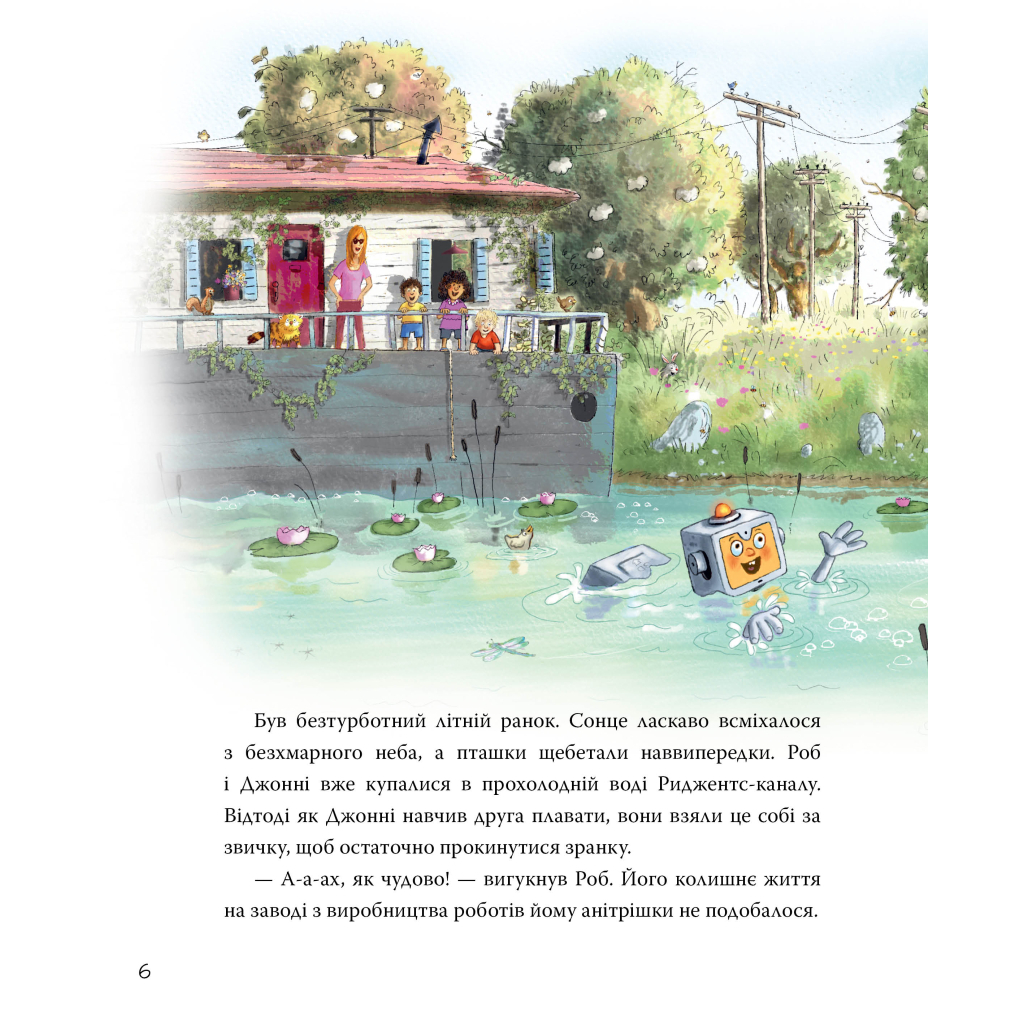 Був безтурботний літній ранок. Сонце ласкаво всміхалося з безхмарного неба, а пташки щебетали наввипередки. Роб і Джонні вже купалися в прохолодній воді Риджентс-каналу. Відтоді як Джонні навчив друга плавати, вони взяли це собі за звичку, щоб остаточно прокинутися зранку.

— А-а-ах, як чудово! — вигукнув Роб. Його колишнє життя на заводі з виробництва роботів йому анітрішки не подобалося.

6